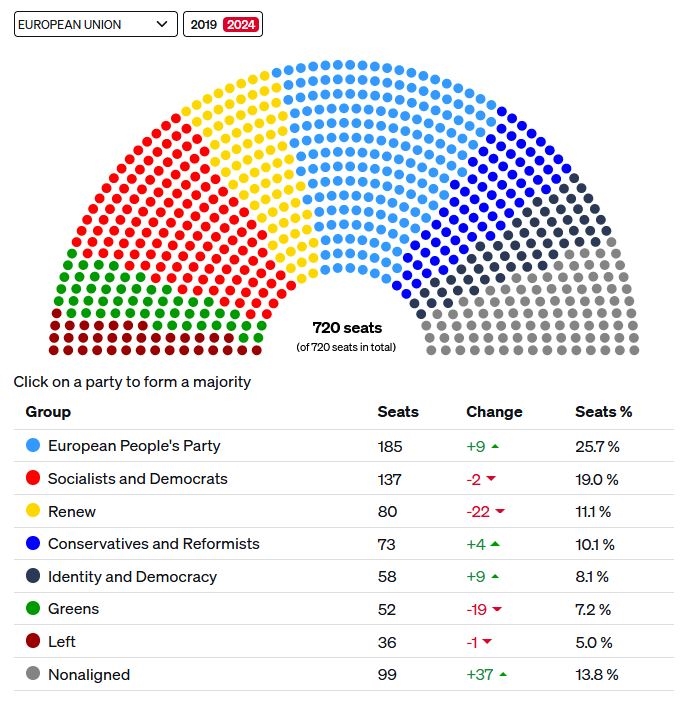 EUROPEAN UNION
2019 2024

720 seats
(of 720 seats in total)

Click on a party to form a majority

| Group | Seats | Change | Seats % |
|---|---|---|---|
| European People's Party | 185 | +9 | 25.7 % |
| Socialists and Democrats | 137 | -2 | 19.0 % |
| Renew | 80 | -22 | 11.1 % |
| Conservatives and Reformists | 73 | +4 | 10.1 % |
| Identity and Democracy | 58 | +9 | 8.1 % |
| Greens | 52 | -19 | 7.2 % |
| Left | 36 | -1 | 5.0 % |
| Nonaligned | 99 | +37 | 13.8 % |